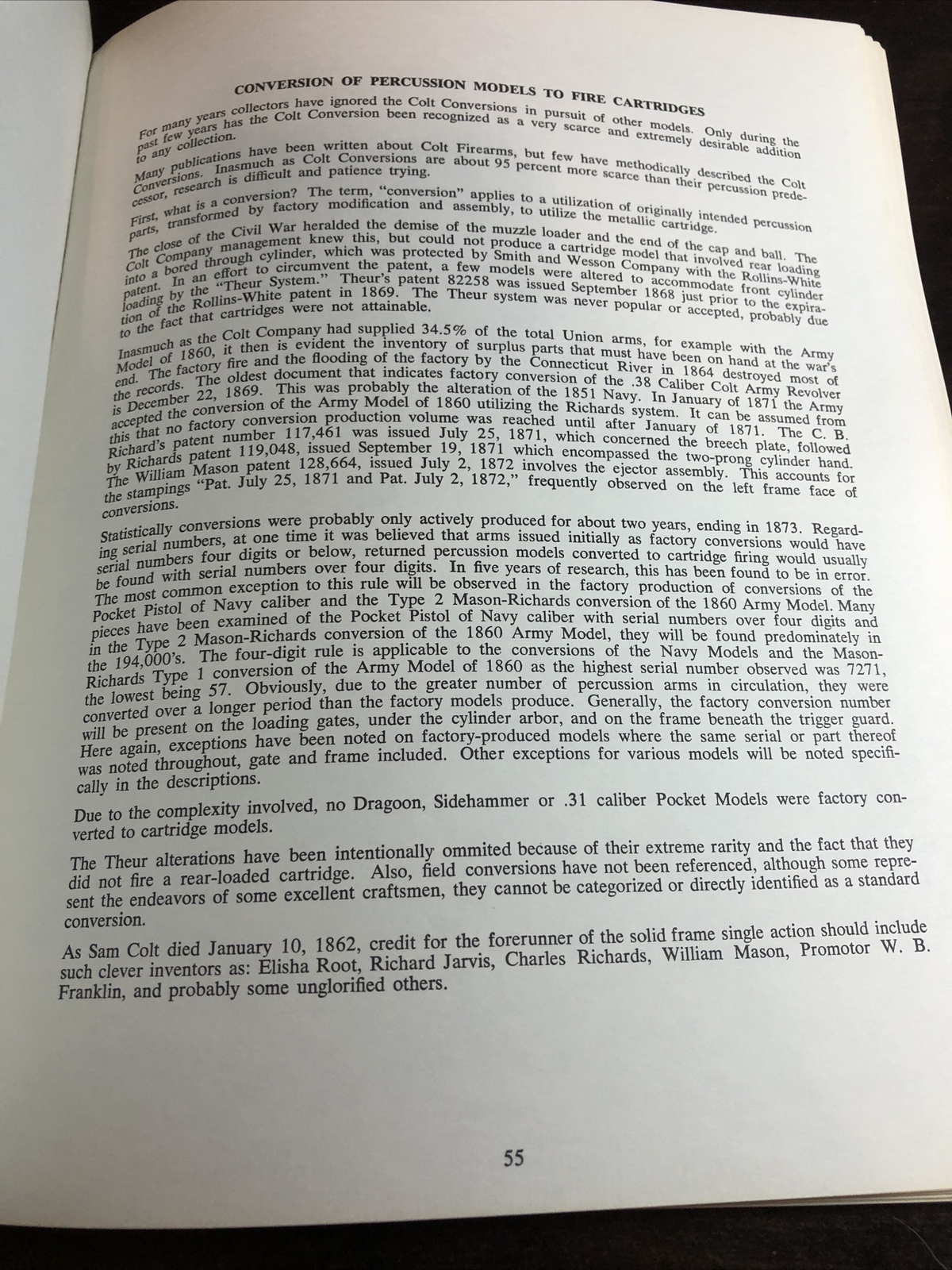 CONVERSION OF PERCUSSION MODELS TO FIRE CARTRIDGES

For many years collectors have ignored the Colt Conversions in pursuit of other models. Only during the past few years has the Colt Conversion been recognized as a very scarce and extremely desirable addition to any collection.

Many publications have been written about Colt Firearms, but few have methodically described the Colt Conversions. Inasmuch as Colt Conversions are about 95 percent more scarce than their percussion predecessor, research is difficult and patience trying.

First, what is a conversion? The term, "conversion" applies to a utilization of originally intended percussion parts, transformed by factory modification and assembly, to utilize the metallic cartridge.

The close of the Civil War heralded the demise of the muzzle loader and the end of the cap and ball. The Colt Company management knew this, but could not produce a cartridge model that involved rear loading into a bored through cylinder, which was protected by Smith and Wesson Company with the Rollins-White patent. In an effort to circumvent the patent, a few models were altered to accommodate front cylinder loading by the "Theur System." Theur's patent 82258 was issued September 1868 just prior to the expiration of the Rollins-White patent in 1869. The Theur system was never popular or accepted, probably due to the fact that cartridges were not attainable.

Inasmuch as the Colt Company had supplied 34.5% of the total Union arms, for example with the Army Model of 1860, it then is evident the inventory of surplus parts that must have been on hand at the war's end. The factory fire and the flooding of the factory by the Connecticut River in 1864 destroyed most of the records. The oldest document that indicates factory conversion of the .38 Caliber Colt Army Revolver is December 22, 1869. This was probably the alteration of the 1851 Navy. In January of 1871 the Army accepted the conversion of the Army Model of 1860 utilizing the Richards system. It can be assumed from this that no factory conversion production volume was reached until after January of 1871. The C. B. Richard's patent number 117,461 was issued July 25, 1871, which concerned the breech plate, followed by Richards patent 119,048, issued September 19, 1871 which encompassed the two-prong cylinder hand. The William Mason patent 128,664, issued July 2, 1872 involves the ejector assembly. This accounts for the stampings "Pat. July 25, 1871 and Pat. July 2, 1872," frequently observed on the left frame face of conversions.

Statistically conversions were probably only actively produced for about two years, ending in 1873. Regarding serial numbers, at one time it was believed that arms issued initially as factory conversions would have serial numbers four digits or below, returned percussion models converted to cartridge firing would usually be found with serial numbers over four digits. In five years of research, this has been found to be in error. The most common exception to this rule will be observed in the factory production of conversions of the Pocket Pistol of Navy caliber and the Type 2 Mason-Richards conversion of the 1860 Army Model. Many pieces have been examined of the Pocket Pistol of Navy caliber with serial numbers over four digits and in the Type 2 Mason-Richards conversion of the 1860 Army Model, they will be found predominately in the 194,000's. The four-digit rule is applicable to the conversions of the Navy Models and the Mason-Richards Type 1 conversion of the Army Model of 1860 as the highest serial number observed was 7271, the lowest being 57. Obviously, due to the greater number of percussion arms in circulation, they were converted over a longer period than the factory models produce. Generally, the factory conversion number will be present on the loading gates, under the cylinder arbor, and on the frame beneath the trigger guard. Here again, exceptions have been noted on factory-produced models where the same serial or part thereof was noted throughout, gate and frame included. Other exceptions for various models will be noted specifically in the descriptions.

Due to the complexity involved, no Dragoon, Sidehammer or .31 caliber Pocket Models were factory converted to cartridge models.

The Theur alterations have been intentionally ommited because of their extreme rarity and the fact that they did not fire a rear-loaded cartridge. Also, field conversions have not been referenced, although some represent the endeavors of some excellent craftsmen, they cannot be categorized or directly identified as a standard conversion.

As Sam Colt died January 10, 1862, credit for the forerunner of the solid frame single action should include such clever inventors as: Elisha Root, Richard Jarvis, Charles Richards, William Mason, Promotor W. B. Franklin, and probably some unglorified others.

55